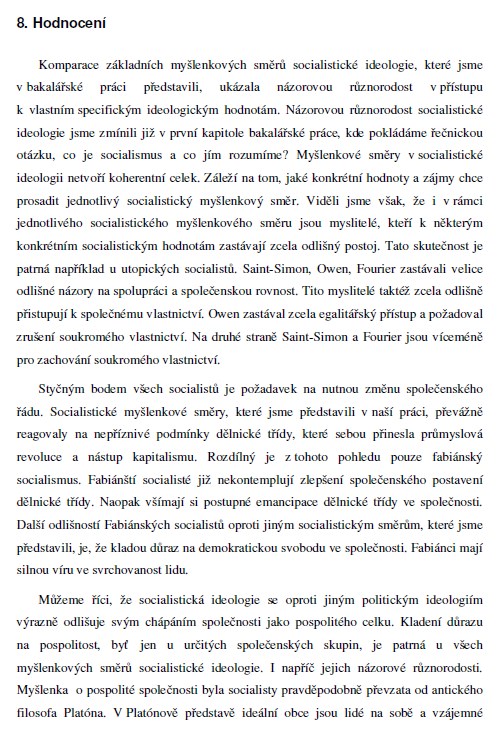 8. Hodnocení

Komparace základních myšlenkových směrů socialistické ideologie, které jsme v bakalářské práci představili, ukázala názorovou různorodost v přístupu k vlastním specifickým ideologickým hodnotám. Názorovou různorodost socialistické ideologie jsme zmínili již v první kapitole bakalářské práce, kde pokládáme řečnickou otázku, co je socialismus a co jím rozumíme? Myšlenkové směry v socialistické ideologii netvoří koherentní celek. Záleží na tom, jaké konkrétní hodnoty a zájmy chce prosadit jednotlivý socialistický myšlenkový směr. Viděli jsme však, že i v rámci jednotlivého socialistického myšlenkového směru jsou myslitelé, kteří k některým konkrétním socialistickým hodnotám zastávají zcela odlišný postoj. Tato skutečnost je patrná například u utopických socialistů. Saint-Simon, Owen, Fourier zastávali velice odlišné názory na spolupráci a společenskou rovnost. Tito myslitelé taktéž zcela odlišně přistupují k společnému vlastnictví. Owen zastával zcela egalitářský přístup a požadoval zrušení soukromého vlastnictví. Na druhé straně Saint-Simon a Fourier jsou víceméně pro zachování soukromého vlastnictví.

Styčným bodem všech socialistů je požadavek na nutnou změnu společenského řádu. Socialistické myšlenkové směry, které jsme představili v naší práci, převážně reagovaly na nepříznivé podmínky dělnické třídy, které sebou přinesla průmyslová revoluce a nástup kapitalismu. Rozdílný je z tohoto pohledu pouze fabiánský socialismus. Fabiánští socialisté již nekontemplují zlepšení společenského postavení dělnické třídy. Naopak všímají si postupné emancipace dělnické třídy ve společnosti. Další odlišností Fabiánských socialistů oproti jiným socialistickým směrům, které jsme představili, je, že kladou důraz na demokratickou svobodu ve společnosti. Fabiánci mají silnou víru ve svrchovanost lidu.

Můžeme říci, že socialistická ideologie se oproti jiným politickým ideologiím výrazně odlišuje svým chápáním společnosti jako pospolitého celku. Kladení důrazu na pospolitost, byť jen u určitých společenských skupin, je patrná u všech myšlenkových směrů socialistické ideologie. I napříč jejich názorové různorodosti. Myšlenka o pospolité společnosti byla socialisty pravděpodobně převzata od antického filosofa Platóna. V Platónově představě ideální obce jsou lidé na sobě a vzájemné